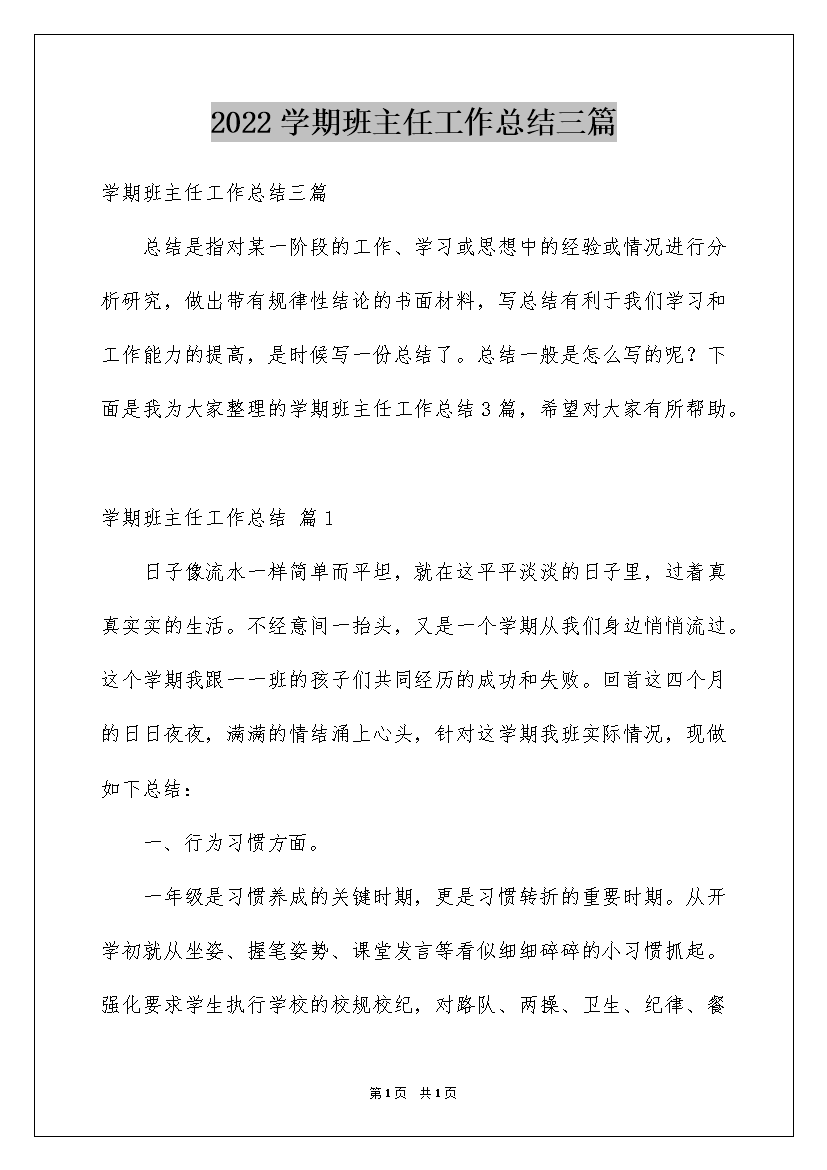 2022学期班主任工作总结三篇

学期班主任工作总结三篇

总结是指对某一阶段的工作、学习或思想中的经验或情况进行分析研究，做出带有规律性结论的书面材料，写总结有利于我们学习和工作能力的提高，是时候写一份总结了。总结一般是怎么写的呢？下面是我为大家整理的学期班主任工作总结3篇，希望对大家有所帮助。

学期班主任工作总结 篇1

日子像流水一样简单而平坦，就在这平平淡淡的日子里，过着真真实实的生活。不经意间一抬头，又是一个学期从我们身边悄悄流过。这个学期我跟一一班的孩子们共同经历的成功和失败。回首这四个月的日日夜夜，满满的情结涌上心头，针对这学期我班实际情况，现做如下总结：

一、行为习惯方面。

一年级是习惯养成的关键时期，更是习惯转折的重要时期。从开学初就从坐姿、握笔姿势、课堂发言等看似细细碎碎的小习惯抓起。强化要求学生执行学校的校规校纪，对路队、两操、卫生、纪律、餐

第1页 共1页